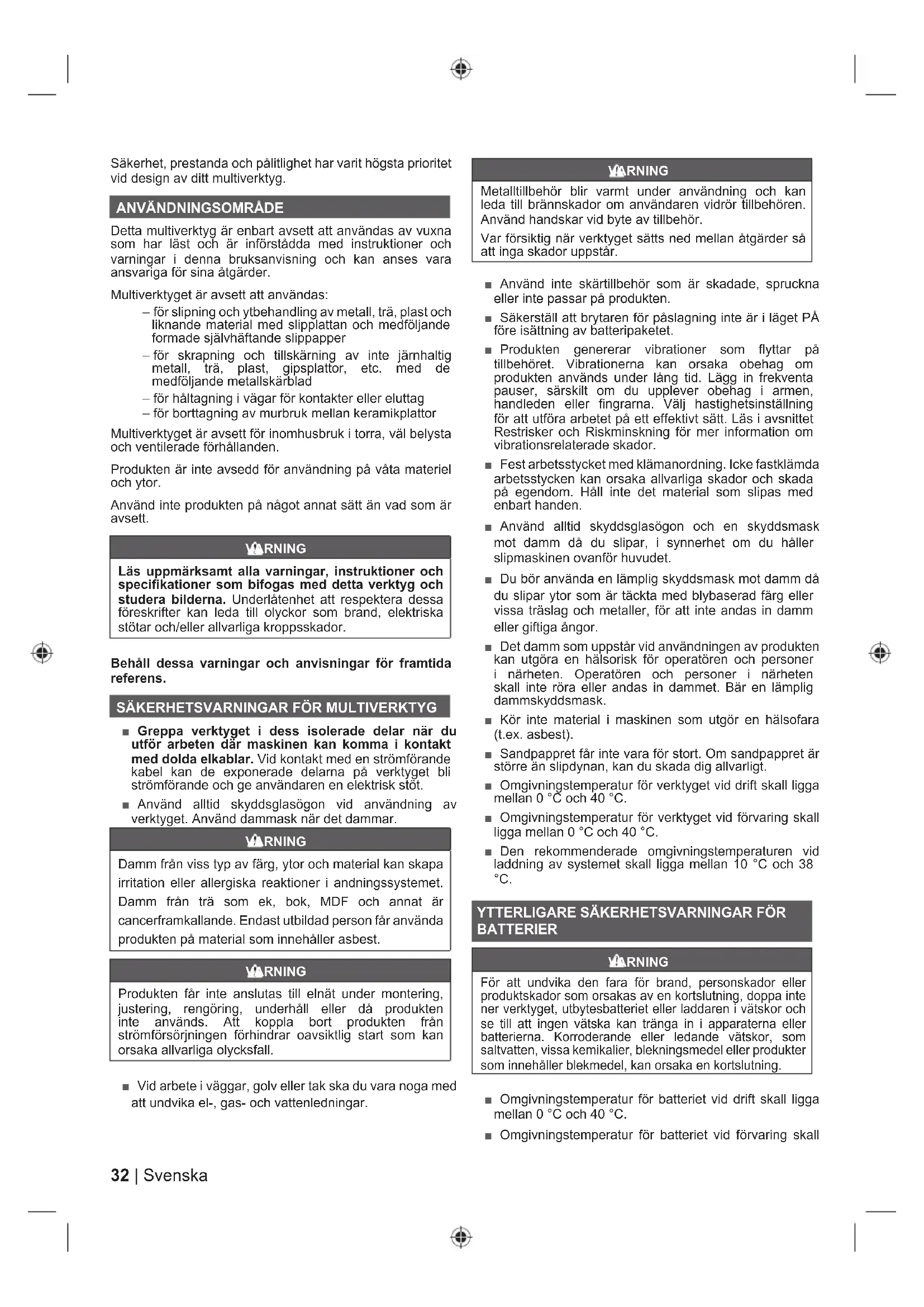 Säkerhet, prestanda och pålitlighet har varit högsta prioritet vid design av ditt multiverktyg.

ANVÄNDNINGSOMRÅDE

Detta multiverktyg är enbart avsett att användas av vuxna som har läst och är införstådda med instruktioner och varningar i denna bruksanvisning och kan anses vara ansvariga för sina åtgärder.

Multiverktyget är avsett att användas:

– för slipning och ytbehandling av metall, trä, plast och liknande material med slipplattan och medföljande formade självhäftande slippapper

– för skrapning och tillskärning av inte järnhaltig metall, trä, plast, gipsplattor, etc. med de medföljande metallskärblad

– för håltagning i vägar för kontakter eller eluttag

– för borttagning av murbruk mellan keramikplattor

Multiverktyget är avsett för inomhusbruk i torra, väl belysta och ventilerade förhållanden.

Produkten är inte avsedd för användning på våta materiel och ytor.

Använd inte produkten på något annat sätt än vad som är avsett.

VARNING

Läs uppmärksamt alla varningar, instruktioner och specifikationer som bifogas med detta verktyg och studera bilderna. Underlåtenhet att respektera dessa föreskrifter kan leda till olyckor som brand, elektriska stötar och/eller allvarliga kroppsskador.

Behåll dessa varningar och anvisningar för framtida referens.

SÄKERHETSVARNINGAR FÖR MULTIVERKTYG

■ Greppa verktyget i dess isolerade delar när du utför arbeten där maskinen kan komma i kontakt med dolda elkablar. Vid kontakt med en strömförande kabel kan de exponerade delarna på verktyget bli strömförande och ge användaren en elektrisk stöt.

■ Använd alltid skyddsglasögon vid användning av verktyget. Använd dammask när det dammar.

VARNING

Damm från viss typ av färg, ytor och material kan skapa irritation eller allergiska reaktioner i andningssystemet. Damm från trä som ek, bok, MDF och annat är cancerframkallande. Endast utbildad person får använda produkten på material som innehåller asbest.

VARNING

Produkten får inte anslutas till elnät under montering, justering, rengöring, underhåll eller då produkten inte används. Att koppla bort produkten från strömförsörjningen förhindrar oavsiktlig start som kan orsaka allvarliga olycksfall.

■ Vid arbete i väggar, golv eller tak ska du vara noga med att undvika el-, gas- och vattenledningar.

VARNING

Metalltillbehör blir varmt under användning och kan leda till brännskador om användaren vidrör tillbehören. Använd handskar vid byte av tillbehör.

Var försiktig när verktyget sätts ned mellan åtgärder så att inga skador uppstår.

■ Använd inte skärtillbehör som är skadade, spruckna eller inte passar på produkten.

■ Säkerställ att brytaren för påslagning inte är i läget PÅ före isättning av batteripaketet.

■ Produkten genererar vibrationer som flyttar på tillbehöret. Vibrationerna kan orsaka obehag om produkten används under lång tid. Lägg in frekventa pauser, särskilt om du upplever obehag i armen, handleden eller fingrarna. Välj hastighetsinställning för att utföra arbetet på ett effektivt sätt. Läs i avsnittet Restrisker och Riskminskning för mer information om vibrationsrelaterade skador.

■ Fest arbetsstycket med klämanordning. Icke fastklämda arbetsstycken kan orsaka allvarliga skador och skada på egendom. Håll inte det material som slipas med enbart handen.

■ Använd alltid skyddsglasögon och en skyddsmask mot damm då du slipar, i synnerhet om du håller slipmaskinen ovanför huvudet.

■ Du bör använda en lämplig skyddsmask mot damm då du slipar ytor som är täckta med blybaserad färg eller vissa träslag och metaller, för att inte andas in damm eller giftiga ångor.

■ Det damm som uppstår vid användningen av produkten kan utgöra en hälsorisk för operatören och personer i närheten. Operatören och personer i närheten skall inte röra eller andas in dammet. Bär en lämplig dammskyddsmask.

■ Kör inte material i maskinen som utgör en hälsofara (t.ex. asbest).

■ Sandpappret får inte vara för stort. Om sandpappret är större än slipdynan, kan du skada dig allvarligt.

■ Omgivningstemperatur för verktyget vid drift skall ligga mellan 0 °C och 40 °C.

■ Omgivningstemperatur för verktyget vid förvaring skall ligga mellan 0 °C och 40 °C.

■ Den rekommenderade omgivningstemperaturen vid laddning av systemet skall ligga mellan 10 °C och 38 °C.

YTTERLIGARE SÄKERHETSVARNINGAR FÖR BATTERIER

VARNING

För att undvika den fara för brand, personskador eller produktskador som orsakas av en kortslutning, doppa inte ner verktyget, utbytesbatteriet eller laddaren i vätskor och se till att ingen vätska kan tränga in i apparaterna eller batterierna. Korroderande eller ledande vätskor, som saltvatten, vissa kemikalier, blekningsmedel eller produkter som innehåller blekmedel, kan orsaka en kortslutning.

■ Omgivningstemperatur för batteriet vid drift skall ligga mellan 0 °C och 40 °C.

■ Omgivningstemperatur för batteriet vid förvaring skall

32 | Svenska